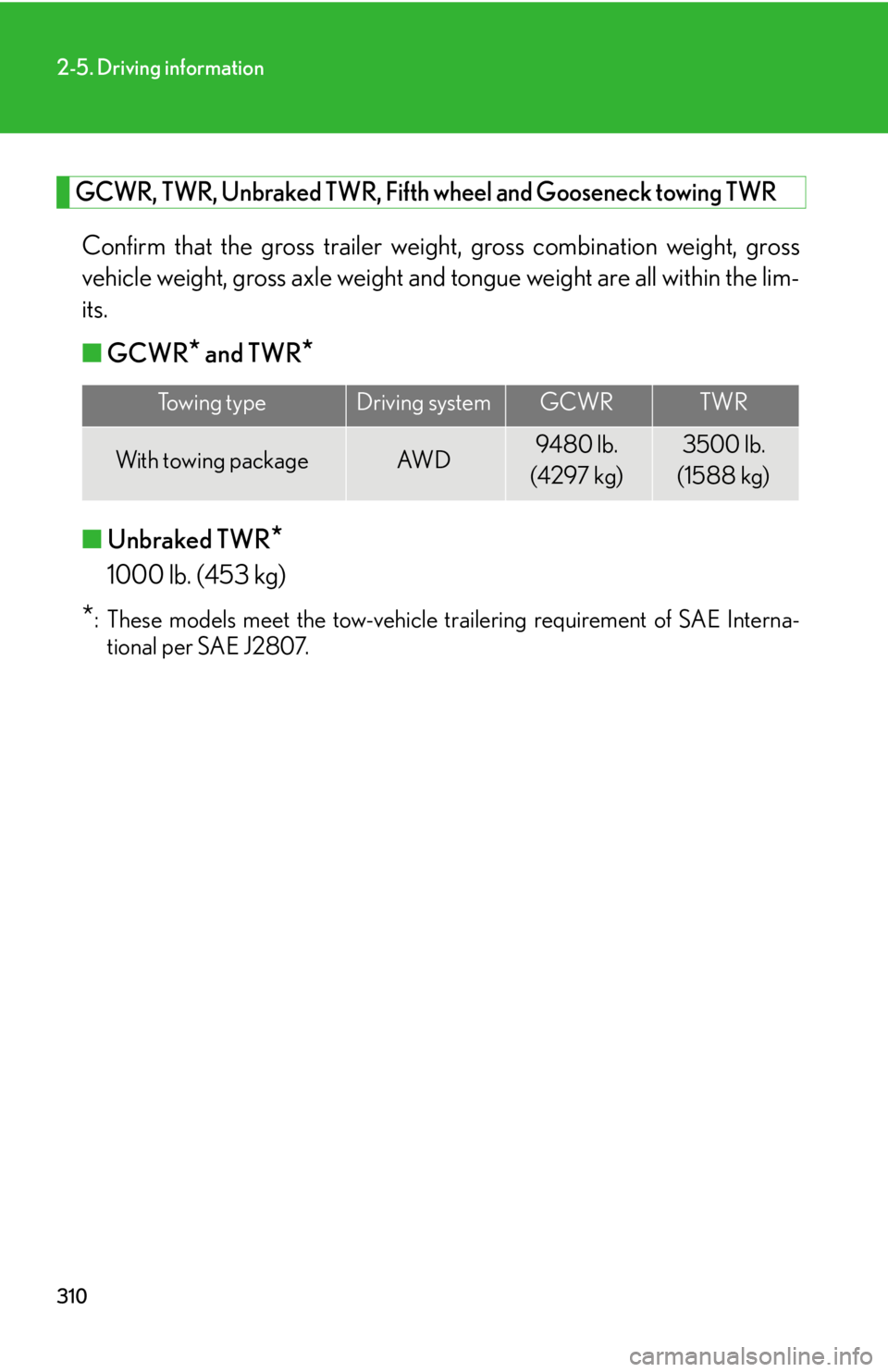 2-5. Driving information

GCWR, TWR, Unbraked TWR, Fifth wheel and Gooseneck towing TWR

Confirm that the gross trailer weight, gross combination weight, gross vehicle weight, gross axle weight and tongue weight are all within the limits.

■ GCWR* and TWR*

| Towing type | Driving system | GCWR | TWR |
|---|---|---|---|
| With towing package | AWD | 9480 lb. (4297 kg) | 3500 lb. (1588 kg) |

■ Unbraked TWR*
1000 lb. (453 kg)

*: These models meet the tow-vehicle trailering requirement of SAE International per SAE J2807.

310

carmanualsonline.info